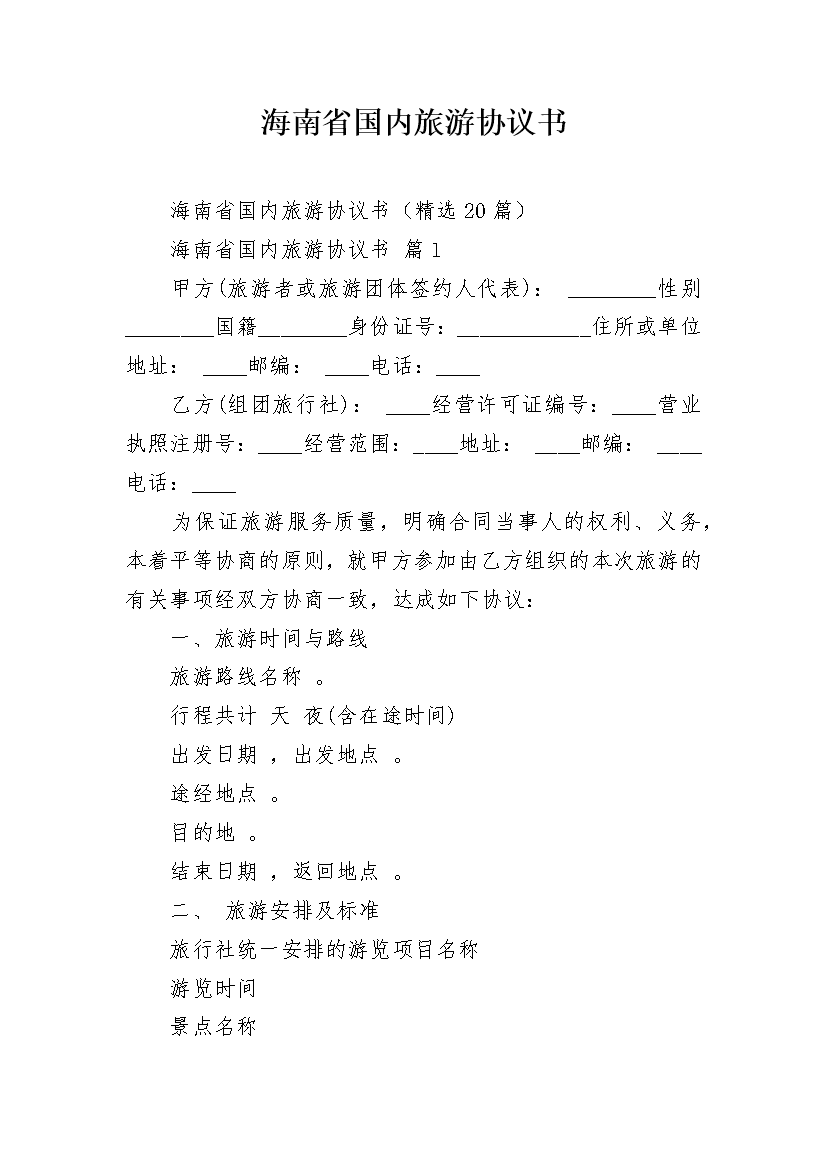 海南省国内旅游协议书

海南省国内旅游协议书（精选20篇）

海南省国内旅游协议书 篇1

甲方(旅游者或旅游团体签约人代表)： ________性别________国籍________身份证号：____________住所或单位地址： ____邮编： ____电话：____

乙方(组团旅行社)： ____经营许可证编号：____营业执照注册号：____经营范围：____地址： ____邮编： ____电话：____

为保证旅游服务质量，明确合同当事人的权利、义务，本着平等协商的原则，就甲方参加由乙方组织的本次旅游的有关事项经双方协商一致，达成如下协议：

一、旅游时间与路线

旅游路线名称 。

行程共计 天 夜(含在途时间)

出发日期 ，出发地点 。

途经地点 。

目的地 。

结束日期 ，返回地点 。

二、 旅游安排及标准

旅行社统一安排的游览项目名称

游览时间

景点名称